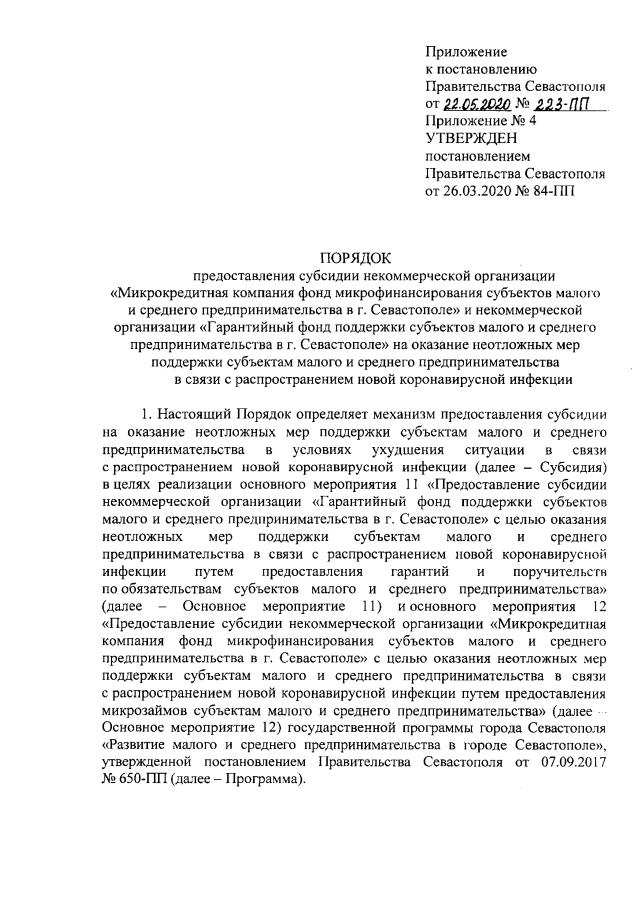 Приложение
к постановлению
Правительства Севастополя
от 22.05.2020 № 223-ПП
Приложение № 4
УТВЕРЖДЕН
постановлением
Правительства Севастополя
от 26.03.2020 № 84-ПП

ПОРЯДОК
предоставления субсидии некоммерческой организации «Микрокредитная компания фонд микрофинансирования субъектов малого и среднего предпринимательства в г. Севастополе» и некоммерческой организации «Гарантийный фонд поддержки субъектов малого и среднего предпринимательства в г. Севастополе» на оказание неотложных мер поддержки субъектам малого и среднего предпринимательства в связи с распространением новой коронавирусной инфекции

1. Настоящий Порядок определяет механизм предоставления субсидии на оказание неотложных мер поддержки субъектам малого и среднего предпринимательства в условиях ухудшения ситуации в связи с распространением новой коронавирусной инфекции (далее – Субсидия) в целях реализации основного мероприятия 11 «Предоставление субсидии некоммерческой организации «Гарантийный фонд поддержки субъектов малого и среднего предпринимательства в г. Севастополе» с целью оказания неотложных мер поддержки субъектам малого и среднего предпринимательства в связи с распространением новой коронавирусной инфекции путем предоставления гарантий и поручительств по обязательствам субъектов малого и среднего предпринимательства» (далее – Основное мероприятие 11) и основного мероприятия 12 «Предоставление субсидии некоммерческой организации «Микрокредитная компания фонд микрофинансирования субъектов малого и среднего предпринимательства в г. Севастополе» с целью оказания неотложных мер поддержки субъектам малого и среднего предпринимательства в связи с распространением новой коронавирусной инфекции путем предоставления микрозаймов субъектам малого и среднего предпринимательства» (далее – Основное мероприятие 12) государственной программы города Севастополя «Развитие малого и среднего предпринимательства в городе Севастополе», утвержденной постановлением Правительства Севастополя от 07.09.2017 № 650-ПП (далее – Программа).